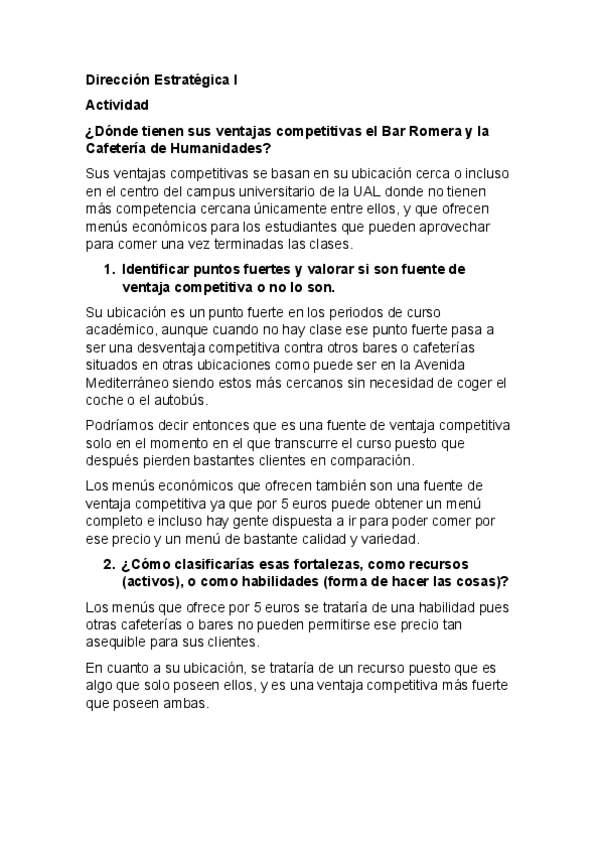 Dirección Estratégica I

Actividad

¿Dónde tienen sus ventajas competitivas el Bar Romera y la Cafetería de Humanidades?

Sus ventajas competitivas se basan en su ubicación cerca o incluso en el centro del campus universitario de la UAL donde no tienen más competencia cercana únicamente entre ellos, y que ofrecen menús económicos para los estudiantes que pueden aprovechar para comer una vez terminadas las clases.

1. Identificar puntos fuertes y valorar si son fuente de ventaja competitiva o no lo son.

Su ubicación es un punto fuerte en los periodos de curso académico, aunque cuando no hay clase ese punto fuerte pasa a ser una desventaja competitiva contra otros bares o cafeterías situados en otras ubicaciones como puede ser en la Avenida Mediterráneo siendo estos más cercanos sin necesidad de coger el coche o el autobús.

Podríamos decir entonces que es una fuente de ventaja competitiva solo en el momento en el que transcurre el curso puesto que después pierden bastantes clientes en comparación.

Los menús económicos que ofrecen también son una fuente de ventaja competitiva ya que por 5 euros puede obtener un menú completo e incluso hay gente dispuesta a ir para poder comer por ese precio y un menú de bastante calidad y variedad.

2. ¿Cómo clasificarías esas fortalezas, como recursos (activos), o como habilidades (forma de hacer las cosas)?

Los menús que ofrece por 5 euros se trataría de una habilidad pues otras cafeterías o bares no pueden permitirse ese precio tan asequible para sus clientes.

En cuanto a su ubicación, se trataría de un recurso puesto que es algo que solo poseen ellos, y es una ventaja competitiva más fuerte que poseen ambas.